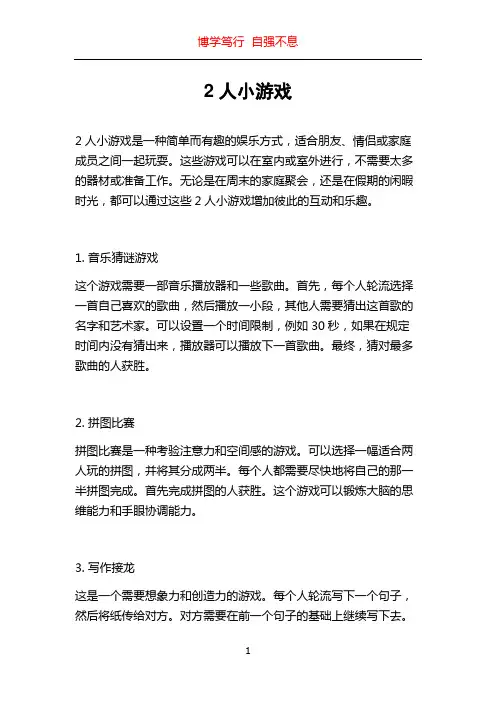 博学笃行 自强不息

2 人小游戏

2 人小游戏是一种简单而有趣的娱乐方式，适合朋友、情侣或家庭成员之间一起玩耍。这些游戏可以在室内或室外进行，不需要太多的器材或准备工作。无论是在周末的家庭聚会，还是在假期的闲暇时光，都可以通过这些 2 人小游戏增加彼此的互动和乐趣。

1. 音乐猜谜游戏

这个游戏需要一部音乐播放器和一些歌曲。首先，每个人轮流选择一首自己喜欢的歌曲，然后播放一小段，其他人需要猜出这首歌的名字和艺术家。可以设置一个时间限制，例如 30 秒，如果在规定时间内没有猜出来，播放器可以播放下一首歌曲。最终，猜对最多歌曲的人获胜。

2. 拼图比赛

拼图比赛是一种考验注意力和空间感的游戏。可以选择一幅适合两人玩的拼图，并将其分成两半。每个人都需要尽快地将自己的那一半拼图完成。首先完成拼图的人获胜。这个游戏可以锻炼大脑的思维能力和手眼协调能力。

3. 写作接龙

这是一个需要想象力和创造力的游戏。每个人轮流写下一个句子，然后将纸传给对方。对方需要在前一个句子的基础上继续写下去。

1